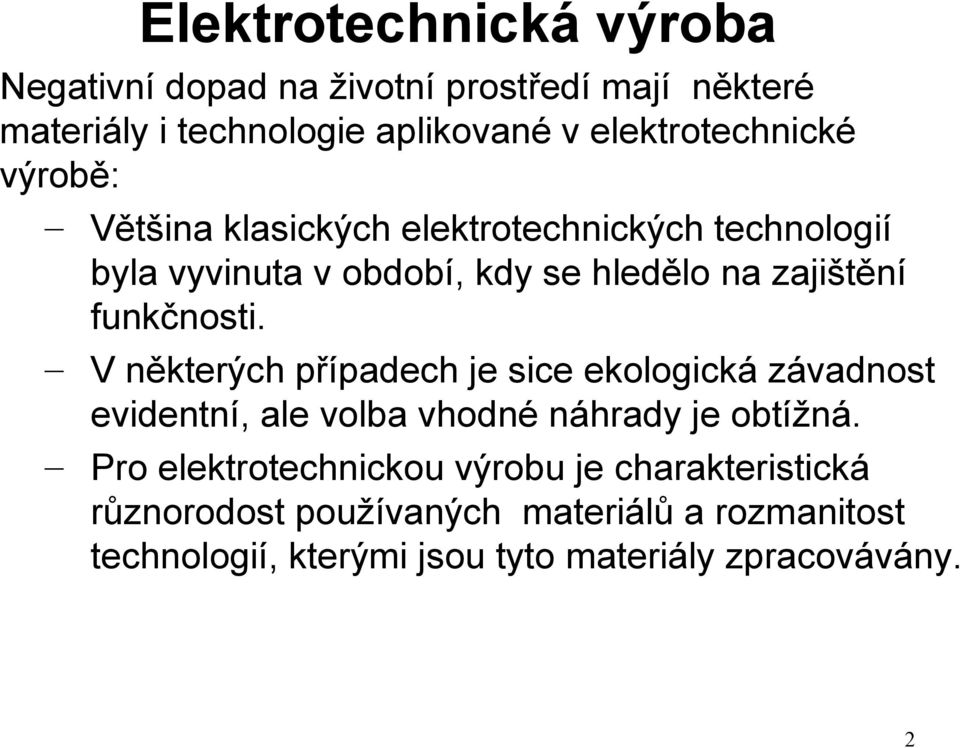 Elektrotechnická výroba

Negativní dopad na životní prostředí mají některé materiály i technologie aplikované v elektrotechnické výrobě:

– Většina klasických elektrotechnických technologií byla vyvinuta v období, kdy se hledělo na zajištění funkčnosti.

– V některých případech je sice ekologická závadnost evidentní, ale volba vhodné náhrady je obtížná.

– Pro elektrotechnickou výrobu je charakteristická různorodost používaných materiálů a rozmanitost technologií, kterými jsou tyto materiály zpracovávány.

2